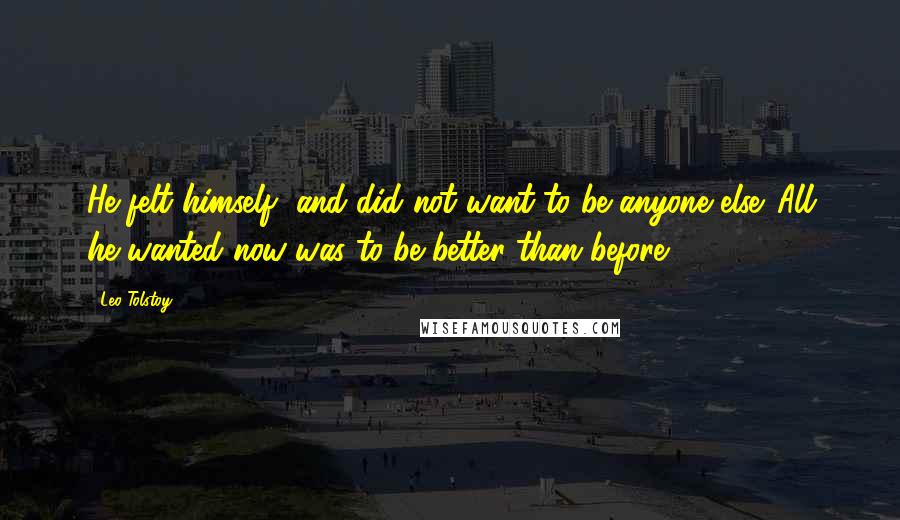 He felt himself, and did not want to be anyone else. All he wanted now was to be better than before.

Leo Tolstoy

WISEFAMOUSQUOTES.COM